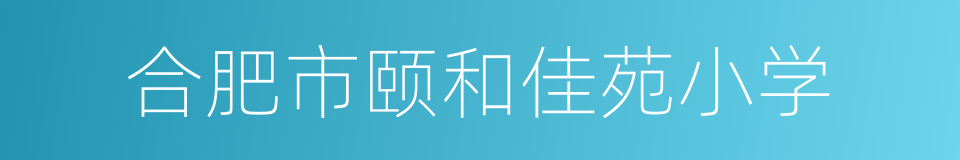 合肥市颐和佳苑小学